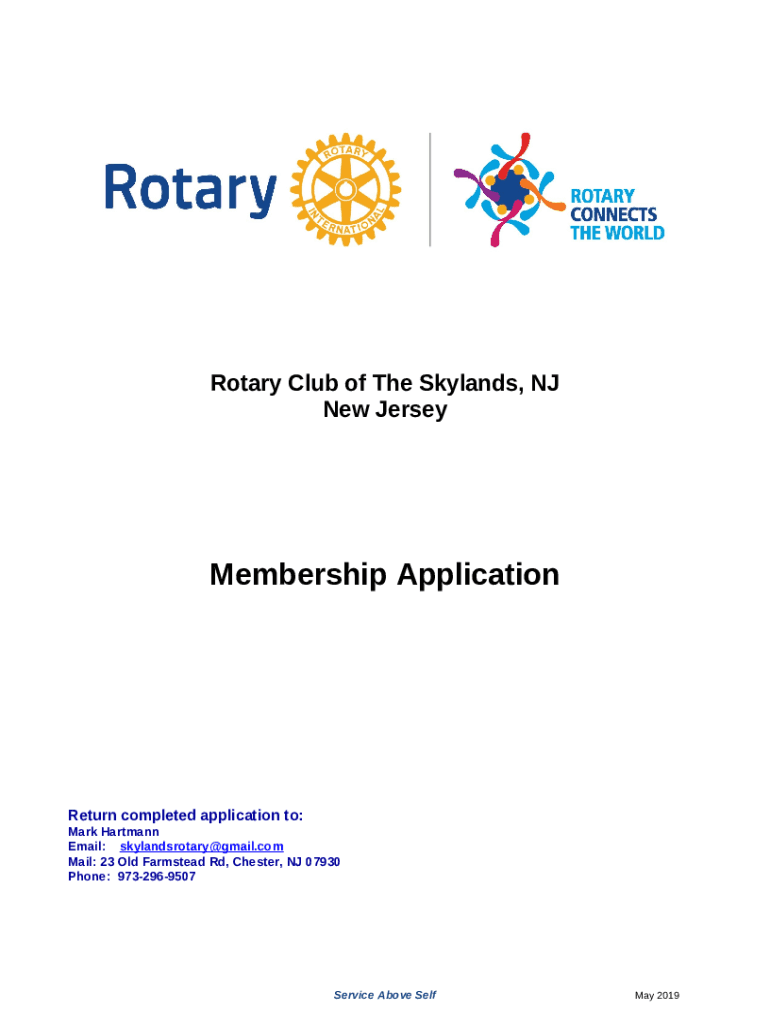 Rotary

ROTARY INTERNATIONAL

ROTARY CONNECTS THE WORLD

Rotary Club of The Skylands, NJ
New Jersey

Membership Application

Return completed application to:
Mark Hartmann
Email: skylandsrotary@gmail.com
Mail: 23 Old Farmstead Rd, Chester, NJ 07930
Phone: 973-296-9507

Service Above Self

May 2019